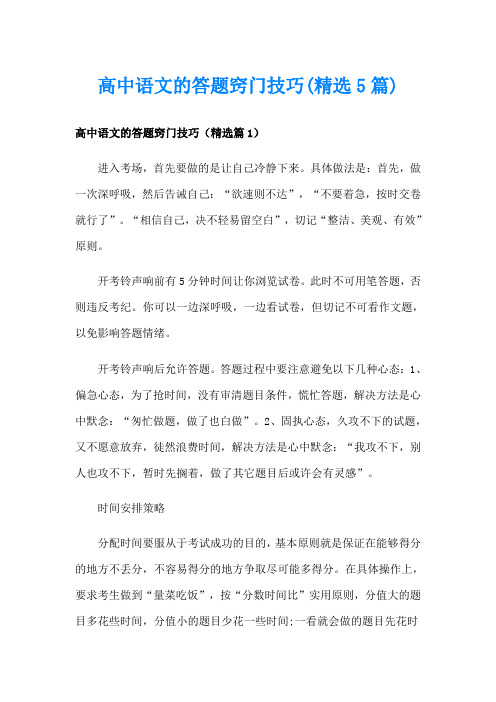 高中语文的答题窍门技巧(精选5篇)

高中语文的答题窍门技巧（精选篇1）

进入考场，首先要做的是让自己冷静下来。具体做法是：首先，做一次深呼吸，然后告诫自己：“欲速则不达”，“不要着急，按时交卷就行了”。“相信自己，决不轻易留空白”，切记“整洁、美观、有效”原则。

开考铃声响前有5分钟时间让你浏览试卷。此时不可用笔答题，否则违反考纪。你可以一边深呼吸，一边看试卷，但切记不可看作文题，以免影响答题情绪。

开考铃声响后允许答题。答题过程中要注意避免以下几种心态：1、偏急心态，为了抢时间，没有审清题目条件，慌忙答题，解决方法是心中默念：“匆忙做题，做了也白做”。2、固执心态，久攻不下的试题，又不愿意放弃，徒然浪费时间，解决方法是心中默念：“我攻不下，别人也攻不下，暂时先搁着，做了其它题目后或许会有灵感”。

时间安排策略

分配时间要服从于考试成功的目的，基本原则就是保证在能够得分的地方不丢分，不容易得分的地方争取尽可能多得分。在具体操作上，要求考生做到“量菜吃饭”，按“分数时间比”实用原则，分值大的题目多花些时间，分值小的题目少花一些时间;一看就会做的题目先花时